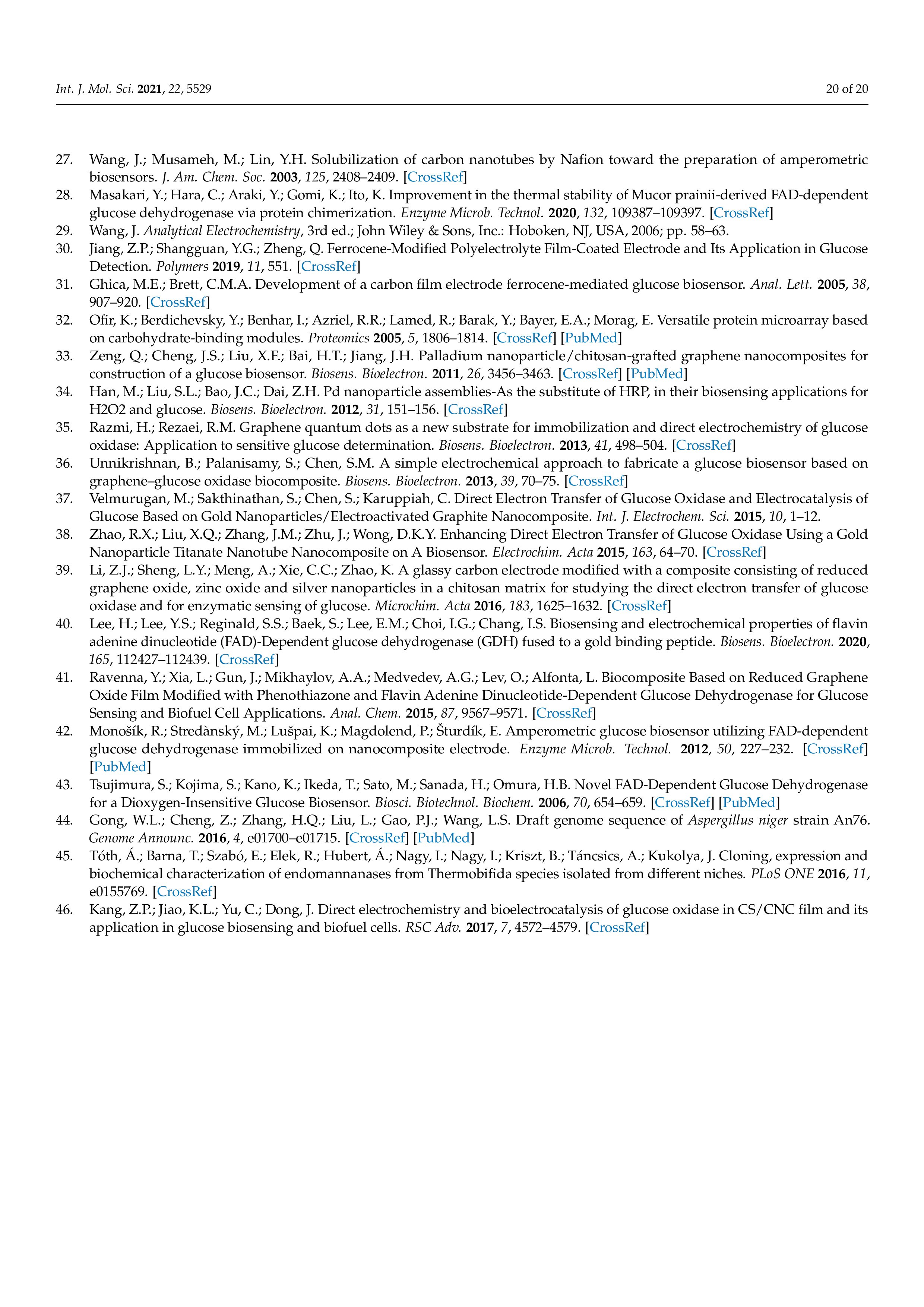 Int. J. Mol. Sci. 2021, 22, 5529 20 of 20

27. Wang, J.; Musameh, M.; Lin, Y.H. Solubilization of carbon nanotubes by Nafion toward the preparation of amperometric biosensors. J. Am. Chem. Soc. 2003, 125, 2408–2409. [CrossRef]
28. Masakari, Y.; Hara, C.; Araki, Y.; Gomi, K.; Ito, K. Improvement in the thermal stability of Mucor prainii-derived FAD-dependent glucose dehydrogenase via protein chimerization. Enzyme Microb. Technol. 2020, 132, 109387–109397. [CrossRef]
29. Wang, J. Analytical Electrochemistry, 3rd ed.; John Wiley & Sons, Inc.: Hoboken, NJ, USA, 2006; pp. 58–63.
30. Jiang, Z.P.; Shangguan, Y.G.; Zheng, Q. Ferrocene-Modified Polyelectrolyte Film-Coated Electrode and Its Application in Glucose Detection. Polymers 2019, 11, 551. [CrossRef]
31. Ghica, M.E.; Brett, C.M.A. Development of a carbon film electrode ferrocene-mediated glucose biosensor. Anal. Lett. 2005, 38, 907–920. [CrossRef]
32. Ofir, K.; Berdichevsky, Y.; Benhar, I.; Azriel, R.R.; Lamed, R.; Barak, Y.; Bayer, E.A.; Morag, E. Versatile protein microarray based on carbohydrate-binding modules. Proteomics 2005, 5, 1806–1814. [CrossRef] [PubMed]
33. Zeng, Q.; Cheng, J.S.; Liu, X.F.; Bai, H.T.; Jiang, J.H. Palladium nanoparticle/chitosan-grafted graphene nanocomposites for construction of a glucose biosensor. Biosens. Bioelectron. 2011, 26, 3456–3463. [CrossRef] [PubMed]
34. Han, M.; Liu, S.L.; Bao, J.C.; Dai, Z.H. Pd nanoparticle assemblies-As the substitute of HRP, in their biosensing applications for H2O2 and glucose. Biosens. Bioelectron. 2012, 31, 151–156. [CrossRef]
35. Razmi, H.; Rezaei, R.M. Graphene quantum dots as a new substrate for immobilization and direct electrochemistry of glucose oxidase: Application to sensitive glucose determination. Biosens. Bioelectron. 2013, 41, 498–504. [CrossRef]
36. Unnikrishnan, B.; Palanisamy, S.; Chen, S.M. A simple electrochemical approach to fabricate a glucose biosensor based on graphene–glucose oxidase biocomposite. Biosens. Bioelectron. 2013, 39, 70–75. [CrossRef]
37. Velmurugan, M.; Sakthinathan, S.; Chen, S.; Karuppiah, C. Direct Electron Transfer of Glucose Oxidase and Electrocatalysis of Glucose Based on Gold Nanoparticles/Electroactivated Graphite Nanocomposite. Int. J. Electrochem. Sci. 2015, 10, 1–12.
38. Zhao, R.X.; Liu, X.Q.; Zhang, J.M.; Zhu, J.; Wong, D.K.Y. Enhancing Direct Electron Transfer of Glucose Oxidase Using a Gold Nanoparticle Titanate Nanotube Nanocomposite on A Biosensor. Electrochim. Acta 2015, 163, 64–70. [CrossRef]
39. Li, Z.J.; Sheng, L.Y.; Meng, A.; Xie, C.C.; Zhao, K. A glassy carbon electrode modified with a composite consisting of reduced graphene oxide, zinc oxide and silver nanoparticles in a chitosan matrix for studying the direct electron transfer of glucose oxidase and for enzymatic sensing of glucose. Microchim. Acta 2016, 183, 1625–1632. [CrossRef]
40. Lee, H.; Lee, Y.S.; Reginald, S.S.; Baek, S.; Lee, E.M.; Choi, I.G.; Chang, I.S. Biosensing and electrochemical properties of flavin adenine dinucleotide (FAD)-Dependent glucose dehydrogenase (GDH) fused to a gold binding peptide. Biosens. Bioelectron. 2020, 165, 112427–112439. [CrossRef]
41. Ravenna, Y.; Xia, L.; Gun, J.; Mikhaylov, A.A.; Medvedev, A.G.; Lev, O.; Alfonta, L. Biocomposite Based on Reduced Graphene Oxide Film Modified with Phenothiazone and Flavin Adenine Dinucleotide-Dependent Glucose Dehydrogenase for Glucose Sensing and Biofuel Cell Applications. Anal. Chem. 2015, 87, 9567–9571. [CrossRef]
42. Monošík, R.; Stredànský, M.; Lušpai, K.; Magdolend, P.; Šturdík, E. Amperometric glucose biosensor utilizing FAD-dependent glucose dehydrogenase immobilized on nanocomposite electrode. Enzyme Microb. Technol. 2012, 50, 227–232. [CrossRef] [PubMed]
43. Tsujimura, S.; Kojima, S.; Kano, K.; Ikeda, T.; Sato, M.; Sanada, H.; Omura, H.B. Novel FAD-Dependent Glucose Dehydrogenase for a Dioxygen-Insensitive Glucose Biosensor. Biosci. Biotechnol. Biochem. 2006, 70, 654–659. [CrossRef] [PubMed]
44. Gong, W.L.; Cheng, Z.; Zhang, H.Q.; Liu, L.; Gao, P.J.; Wang, L.S. Draft genome sequence of Aspergillus niger strain An76. Genome Announc. 2016, 4, e01700–e01715. [CrossRef] [PubMed]
45. Tóth, Á.; Barna, T.; Szabó, E.; Elek, R.; Hubert, Á.; Nagy, I.; Nagy, I.; Kriszt, B.; Táncsics, A.; Kukolya, J. Cloning, expression and biochemical characterization of endomannanases from Thermobifida species isolated from different niches. PLoS ONE 2016, 11, e0155769. [CrossRef]
46. Kang, Z.P.; Jiao, K.L.; Yu, C.; Dong, J. Direct electrochemistry and bioelectrocatalysis of glucose oxidase in CS/CNC film and its application in glucose biosensing and biofuel cells. RSC Adv. 2017, 7, 4572–4579. [CrossRef]